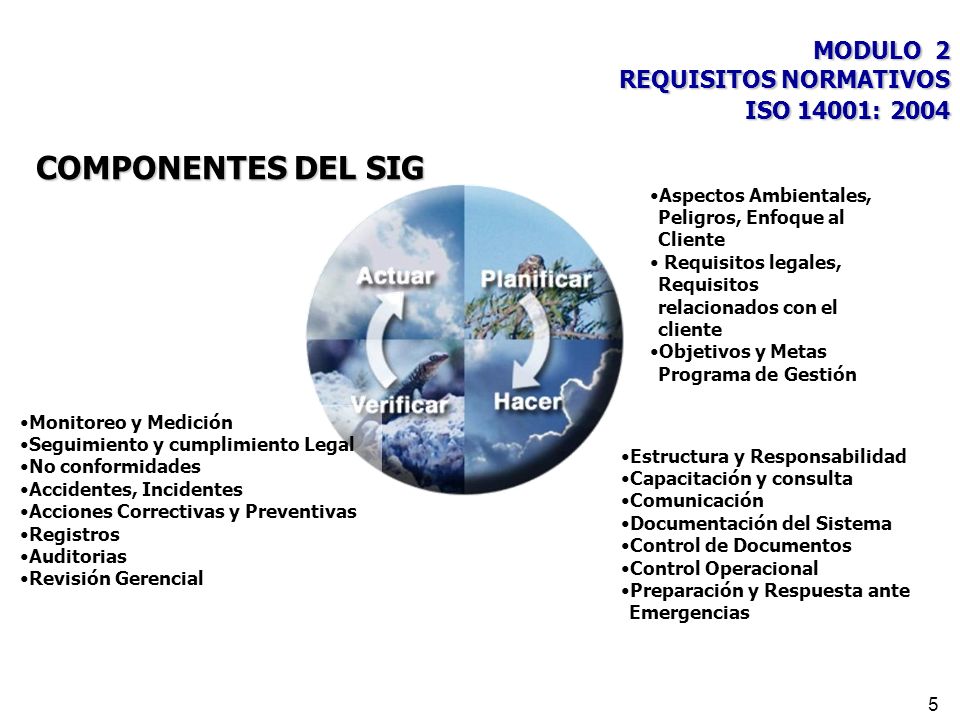 MODULO 2
REQUISITOS NORMATIVOS
ISO 14001: 2004

COMPONENTES DEL SIG

Actuar
Planificar
Verificar
Hacer

•Aspectos Ambientales, Peligros, Enfoque al Cliente
• Requisitos legales, Requisitos relacionados con el cliente
•Objetivos y Metas Programa de Gestión

•Monitoreo y Medición
•Seguimiento y cumplimiento Legal
•No conformidades
•Accidentes, Incidentes
•Acciones Correctivas y Preventivas
•Registros
•Auditorias
•Revisión Gerencial

•Estructura y Responsabilidad
•Capacitación y consulta
•Comunicación
•Documentación del Sistema
•Control de Documentos
•Control Operacional
•Preparación y Respuesta ante Emergencias

5